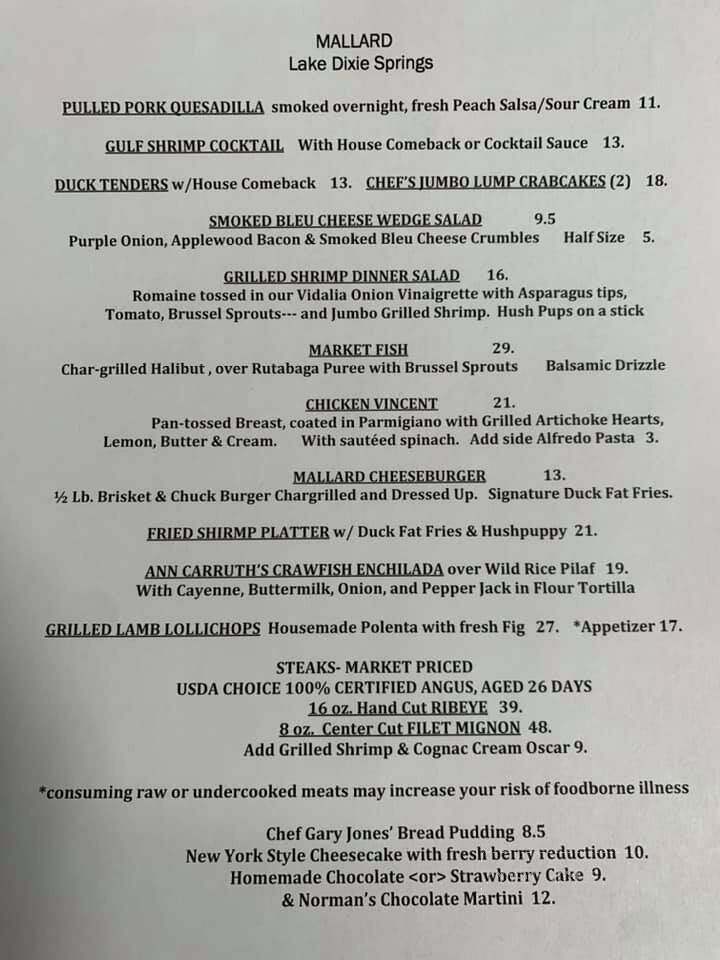 MALLARD
Lake Dixie Springs

PULLED PORK QUESADILLA smoked overnight, fresh Peach Salsa/Sour Cream 11.

GULF SHRIMP COCKTAIL With House Comeback or Cocktail Sauce 13.

DUCK TENDERS w/House Comeback 13. CHEF'S JUMBO LUMP CRABCAKES (2) 18.

SMOKED BLEU CHEESE WEDGE SALAD 9.5
Purple Onion, Applewood Bacon & Smoked Bleu Cheese Crumbles Half Size 5.

GRILLED SHRIMP DINNER SALAD 16.
Romaine tossed in our Vidalia Onion Vinaigrette with Asparagus tips, Tomato, Brussel Sprouts--- and Jumbo Grilled Shrimp. Hush Pups on a stick

MARKET FISH 29.
Char-grilled Halibut , over Rutabaga Puree with Brussel Sprouts Balsamic Drizzle

CHICKEN VINCENT 21.
Pan-tossed Breast, coated in Parmigiano with Grilled Artichoke Hearts, Lemon, Butter & Cream. With sautéed spinach. Add side Alfredo Pasta 3.

MALLARD CHEESEBURGER 13.
½ Lb. Brisket & Chuck Burger Chargrilled and Dressed Up. Signature Duck Fat Fries.

FRIED SHIRMP PLATTER w/ Duck Fat Fries & Hushpuppy 21.

ANN CARRUTH'S CRAWFISH ENCHILADA over Wild Rice Pilaf 19.
With Cayenne, Buttermilk, Onion, and Pepper Jack in Flour Tortilla

GRILLED LAMB LOLLICHOPS Housemade Polenta with fresh Fig 27. *Appetizer 17.

STEAKS- MARKET PRICED
USDA CHOICE 100% CERTIFIED ANGUS, AGED 26 DAYS
16 oz. Hand Cut RIBEYE 39.
8 oz. Center Cut FILET MIGNON 48.
Add Grilled Shrimp & Cognac Cream Oscar 9.

*consuming raw or undercooked meats may increase your risk of foodborne illness

Chef Gary Jones' Bread Pudding 8.5
New York Style Cheesecake with fresh berry reduction 10.
Homemade Chocolate <or> Strawberry Cake 9.
& Norman's Chocolate Martini 12.